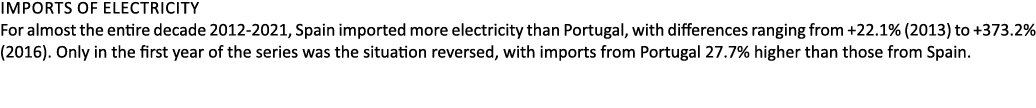 IMPORTS OF ELECTRICITY
For almost the entire decade 2012-2021, Spain imported more electricity than Portugal, with differences ranging from +22.1% (2013) to +373.2% (2016). Only in the first year of the series was the situation reversed, with imports from Portugal 27.7% higher than those from Spain.